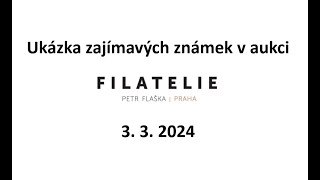 Ukázka zajímavých známek v aukci

FILATELIE

PETR FLAŠKA | PRAHA

3. 3. 2024